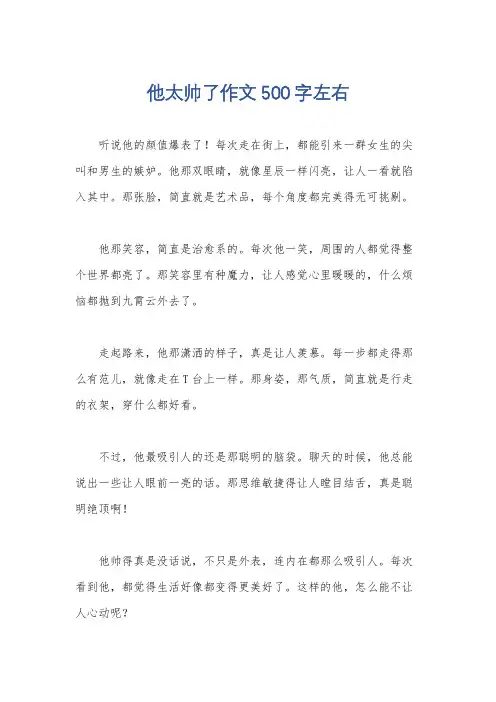 他太帅了作文500字左右

听说他的颜值爆表了！每次走在街上，都能引来一群女生的尖叫和男生的嫉妒。他那双眼睛，就像星辰一样闪亮，让人一看就陷入其中。那张脸，简直就是艺术品，每个角度都完美得无可挑剔。

他那笑容，简直是治愈系的。每次他一笑，周围的人都觉得整个世界都亮了。那笑容里有种魔力，让人感觉心里暖暖的，什么烦恼都抛到九霄云外去了。

走起路来，他那潇洒的样子，真是让人羡慕。每一步都走得那么有范儿，就像走在T台上一样。那身姿，那气质，简直就是行走的衣架，穿什么都好看。

不过，他最吸引人的还是那聪明的脑袋。聊天的时候，他总能说出一些让人眼前一亮的话。那思维敏捷得让人瞠目结舌，真是聪明绝顶啊！

他帅得真是没话说，不只是外表，连内在都那么吸引人。每次看到他，都觉得生活好像都变得更美好了。这样的他，怎么能不让人心动呢？